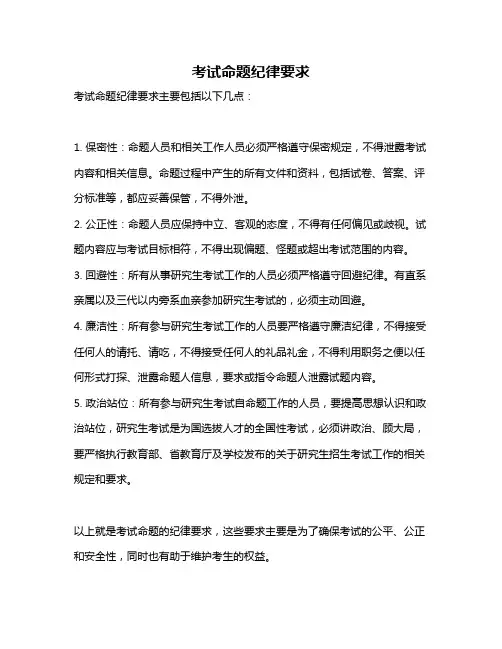 考试命题纪律要求

考试命题纪律要求主要包括以下几点：

1. 保密性：命题人员和相关工作人员必须严格遵守保密规定，不得泄露考试内容和相关信息。命题过程中产生的所有文件和资料，包括试卷、答案、评分标准等，都应妥善保管，不得外泄。

2. 公正性：命题人员应保持中立、客观的态度，不得有任何偏见或歧视。试题内容应与考试目标相符，不得出现偏题、怪题或超出考试范围的内容。

3. 回避性：所有从事研究生考试工作的人员必须严格遵守回避纪律。有直系亲属以及三代以内旁系血亲参加研究生考试的，必须主动回避。

4. 廉洁性：所有参与研究生考试工作的人员要严格遵守廉洁纪律，不得接受任何人的请托、请吃，不得接受任何人的礼品礼金，不得利用职务之便以任何形式打探、泄露命题人信息，要求或指令命题人泄露试题内容。

5. 政治站位：所有参与研究生考试自命题工作的人员，要提高思想认识和政治站位，研究生考试是为国选拔人才的全国性考试，必须讲政治、顾大局，要严格执行教育部、省教育厅及学校发布的关于研究生招生考试工作的相关规定和要求。

以上就是考试命题的纪律要求，这些要求主要是为了确保考试的公平、公正和安全性，同时也有助于维护考生的权益。